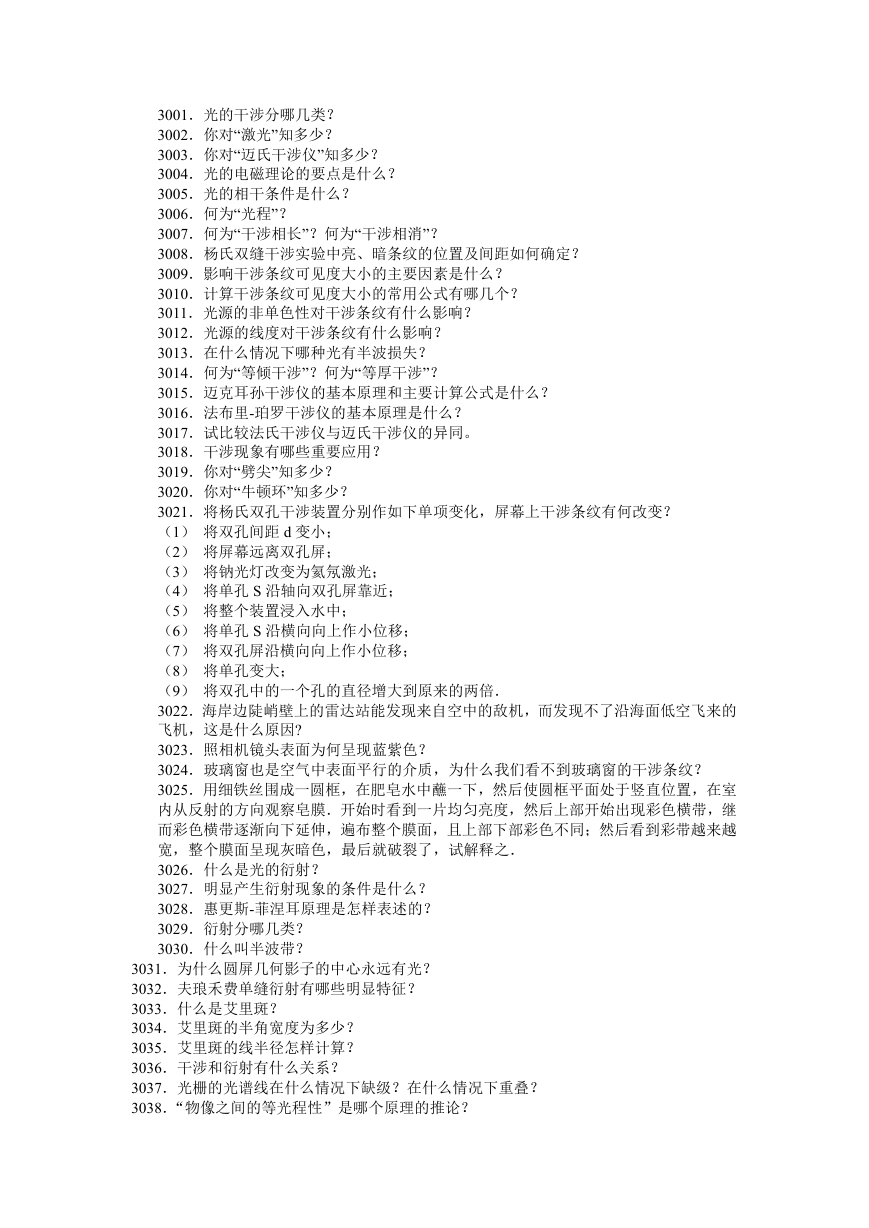 3001．光的干涉分哪几类？
3002．你对“激光”知多少？
3003．你对“迈氏干涉仪”知多少？
3004．光的电磁理论的要点是什么？
3005．光的相干条件是什么？
3006．何为“光程”？
3007．何为“干涉相长”？何为“干涉相消”？
3008．杨氏双缝干涉实验中亮、暗条纹的位置及间距如何确定？
3009．影响干涉条纹可见度大小的主要因素是什么？
3010．计算干涉条纹可见度大小的常用公式有哪几个？
3011．光源的非单色性对干涉条纹有什么影响？
3012．光源的线度对干涉条纹有什么影响？
3013．在什么情况下哪种光有半波损失？
3014．何为“等倾干涉”？何为“等厚干涉”？
3015．迈克耳孙干涉仪的基本原理和主要计算公式是什么？
3016．法布里-珀罗干涉仪的基本原理是什么？
3017．试比较法氏干涉仪与迈氏干涉仪的异同。
3018．干涉现象有哪些重要应用？
3019．你对“劈尖”知多少？
3020．你对“牛顿环”知多少？
3021．将杨氏双孔干涉装置分别作如下单项变化，屏幕上干涉条纹有何改变？
（1） 将双孔间距 d 变小；
（2） 将屏幕远离双孔屏；
（3） 将钠光灯改变为氦氖激光；
（4） 将单孔 S 沿轴向双孔屏靠近；
（5） 将整个装置浸入水中；
（6） 将单孔 S 沿横向向上作小位移；
（7） 将双孔屏沿横向向上作小位移；
（8） 将单孔变大；
（9） 将双孔中的一个孔的直径增大到原来的两倍．
3022．海岸边陡峭壁上的雷达站能发现来自空中的敌机，而发现不了沿海面低空飞来的飞机，这是什么原因?
3023．照相机镜头表面为何呈现蓝紫色？
3024．玻璃窗也是空气中表面平行的介质，为什么我们看不到玻璃窗的干涉条纹?
3025．用细铁丝围成一圆框，在肥皂水中蘸一下，然后使圆框平面处于竖直位置，在室内从反射的方向观察皂膜．开始时看到一片均匀亮度，然后上部开始出现彩色横带，继而彩色横带逐渐向下延伸，遍布整个膜面，且上部下部彩色不同；然后看到彩带越来越宽，整个膜面呈现灰暗色，最后就破裂了，试解释之．
3026．什么是光的衍射？
3027．明显产生衍射现象的条件是什么？
3028．惠更斯-菲涅耳原理是怎样表述的？
3029．衍射分哪几类？
3030．什么叫半波带？
3031．为什么圆屏几何影子的中心永远有光？
3032．夫琅禾费单缝衍射有哪些明显特征？
3033．什么是艾里斑？
3034．艾里斑的半角宽度为多少？
3035．艾里斑的线半径怎样计算？
3036．干涉和衍射有什么关系？
3037．光栅的光谱线在什么情况下缺级？在什么情况下重叠？
3038．“物像之间的等光程性”是哪个原理的推论？